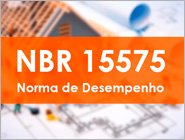 NBR 15575
Norma de Desempenho